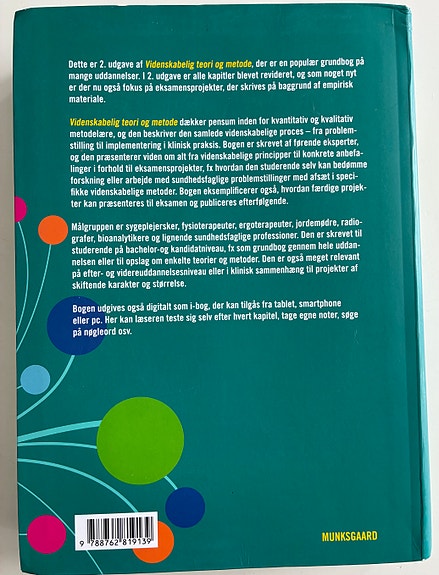 Dette er 2. udgave af Videnskabelig teori og metode, der er en populær grundbog på mange uddannelser. I 2. udgave er alle kapitler blevet revideret, og som noget nyt er der nu også fokus på eksamensprojekter, der skrives på baggrund af empirisk materiale.

Videnskabelig teori og metode dækker pensum inden for kvantitativ og kvalitativ metodelære, og den beskriver den samlede videnskabelige proces – fra problemstilling til implementering i klinisk praksis. Bogen er skrevet af førende eksperter, og den præsenterer viden om alt fra videnskabelige principper til konkrete anbefalinger i forhold til eksamensprojekter, fx hvordan den studerende selv kan bedømme forskning eller arbejde med sundhedsfaglige problemstillinger med afsæt i specifikke videnskabelige metoder. Bogen eksemplificerer også, hvordan færdige projekter kan præsenteres til eksamen og publiceres efterfølgende.

Målgruppen er sygeplejersker, fysioterapeuter, ergoterapeuter, jordemødre, radiografer, bioanalytikere og lignende sundhedsfaglige professioner. Den er skrevet til studerende på bachelor-og kandidatniveau, fx som grundbog gennem hele uddannelsen eller til opslag om enkelte teorier og metoder. Den er også meget relevant på efter- og videreuddannelsesniveau eller i klinisk sammenhæng til projekter af skiftende karakter og størrelse.

Bogen udgives også digitalt som i-bog, der kan tilgås fra tablet, smartphone eller pc. Her kan læseren teste sig selv efter hvert kapitel, tage egne noter, søge på nøgleord osv.

9 788762 819139

MUNKSGAARD